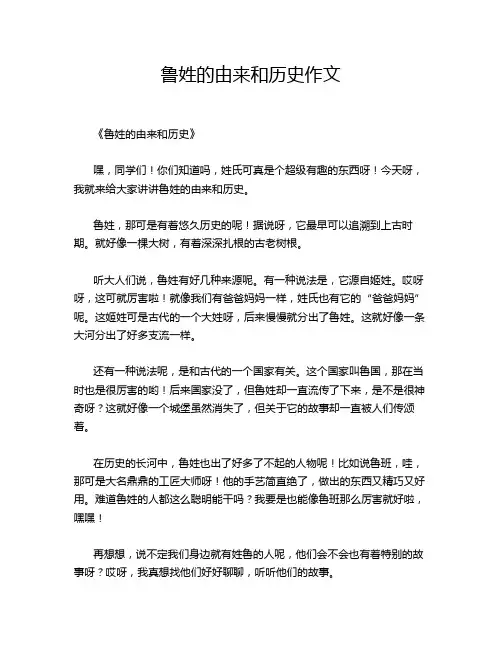 鲁姓的由来和历史作文

《鲁姓的由来和历史》

嘿，同学们！你们知道吗，姓氏可真是个超级有趣的东西呀！今天呀，我就来给大家讲讲鲁姓的由来和历史。

鲁姓，那可是有着悠久历史的呢！据说呀，它最早可以追溯到上古时期。就好像一棵大树，有着深深扎根的古老树根。

听大人们说，鲁姓有好几种来源呢。有一种说法是，它源自姬姓。哎呀呀，这可就厉害啦！就像我们有爸爸妈妈一样，姓氏也有它的“爸爸妈妈”呢。这姬姓可是古代的一个大姓呀，后来慢慢就分出了鲁姓。这就好像一条大河分出了好多支流一样。

还有一种说法呢，是和古代的一个国家有关。这个国家叫鲁国，那在当时也是很厉害的哟！后来国家没了，但鲁姓却一直流传了下来，是不是很神奇呀？这就好像一个城堡虽然消失了，但关于它的故事却一直被人们传颂着。

在历史的长河中，鲁姓也出了好多了不起的人物呢！比如说鲁班，哇，那可是大名鼎鼎的工匠大师呀！他的手艺简直绝了，做出的东西又精巧又好用。难道鲁姓的人都这么聪明能干吗？我要是也能像鲁班那么厉害就好啦，嘿嘿！

再想想，说不定我们身边就有姓鲁的人呢，他们会不会也有着特别的故事呀？哎呀，我真想找他们好好聊聊，听听他们的故事。